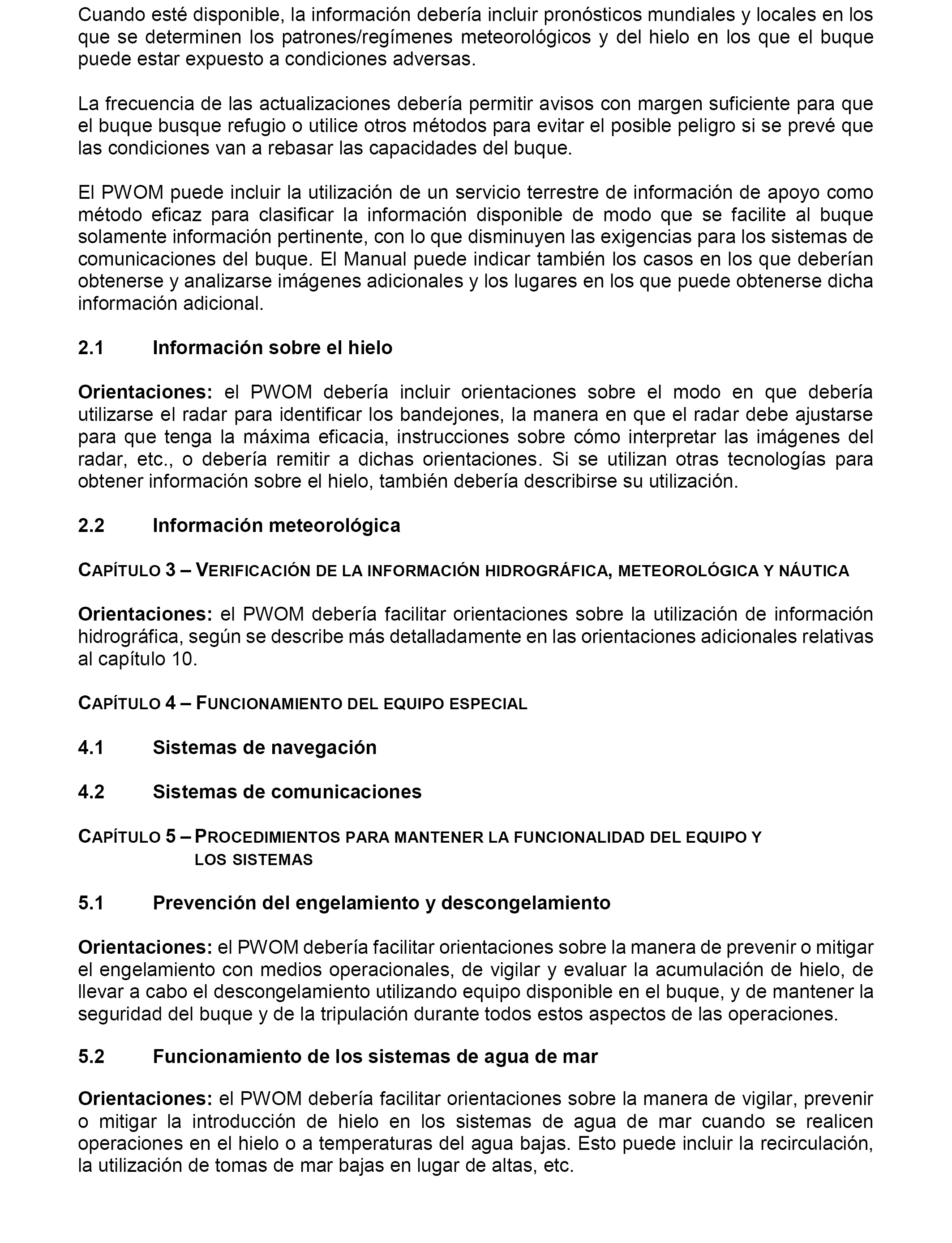 Cuando esté disponible, la información debería incluir pronósticos mundiales y locales en los que se determinen los patrones/regímenes meteorológicos y del hielo en los que el buque puede estar expuesto a condiciones adversas.

La frecuencia de las actualizaciones debería permitir avisos con margen suficiente para que el buque busque refugio o utilice otros métodos para evitar el posible peligro si se prevé que las condiciones van a rebasar las capacidades del buque.

El PWOM puede incluir la utilización de un servicio terrestre de información de apoyo como método eficaz para clasificar la información disponible de modo que se facilite al buque solamente información pertinente, con lo que disminuyen las exigencias para los sistemas de comunicaciones del buque. El Manual puede indicar también los casos en los que deberían obtenerse y analizarse imágenes adicionales y los lugares en los que puede obtenerse dicha información adicional.

2.1 Información sobre el hielo

Orientaciones: el PWOM debería incluir orientaciones sobre el modo en que debería utilizarse el radar para identificar los bandejones, la manera en que el radar debe ajustarse para que tenga la máxima eficacia, instrucciones sobre cómo interpretar las imágenes del radar, etc., o debería remitir a dichas orientaciones. Si se utilizan otras tecnologías para obtener información sobre el hielo, también debería describirse su utilización.

2.2 Información meteorológica

CAPÍTULO 3 – VERIFICACIÓN DE LA INFORMACIÓN HIDROGRÁFICA, METEOROLÓGICA Y NÁUTICA

Orientaciones: el PWOM debería facilitar orientaciones sobre la utilización de información hidrográfica, según se describe más detalladamente en las orientaciones adicionales relativas al capítulo 10.

CAPÍTULO 4 – FUNCIONAMIENTO DEL EQUIPO ESPECIAL

4.1 Sistemas de navegación

4.2 Sistemas de comunicaciones

CAPÍTULO 5 – PROCEDIMIENTOS PARA MANTENER LA FUNCIONALIDAD DEL EQUIPO Y LOS SISTEMAS

5.1 Prevención del engelamiento y descongelamiento

Orientaciones: el PWOM debería facilitar orientaciones sobre la manera de prevenir o mitigar el engelamiento con medios operacionales, de vigilar y evaluar la acumulación de hielo, de llevar a cabo el descongelamiento utilizando equipo disponible en el buque, y de mantener la seguridad del buque y de la tripulación durante todos estos aspectos de las operaciones.

5.2 Funcionamiento de los sistemas de agua de mar

Orientaciones: el PWOM debería facilitar orientaciones sobre la manera de vigilar, prevenir o mitigar la introducción de hielo en los sistemas de agua de mar cuando se realicen operaciones en el hielo o a temperaturas del agua bajas. Esto puede incluir la recirculación, la utilización de tomas de mar bajas en lugar de altas, etc.